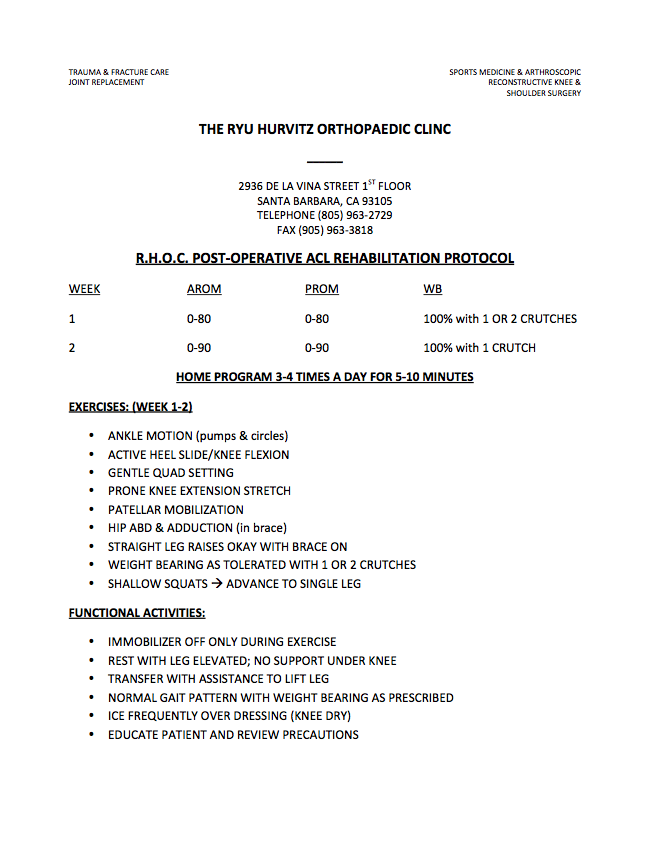 TRAUMA & FRACTURE CARE
JOINT REPLACEMENT

SPORTS MEDICINE & ARTHROSCOPIC
RECONSTRUCTIVE KNEE &
SHOULDER SURGERY

THE RYU HURVITZ ORTHOPAEDIC CLINC

2936 DE LA VINA STREET 1$^{ST}$ FLOOR
SANTA BARBARA, CA 93105
TELEPHONE (805) 963-2729
FAX (905) 963-3818

R.H.O.C. POST-OPERATIVE ACL REHABILITATION PROTOCOL

| WEEK | AROM | PROM | WB |
|---|---|---|---|
| 1 | 0-80 | 0-80 | 100% with 1 OR 2 CRUTCHES |
| 2 | 0-90 | 0-90 | 100% with 1 CRUTCH |

HOME PROGRAM 3-4 TIMES A DAY FOR 5-10 MINUTES

EXERCISES: (WEEK 1-2)

• ANKLE MOTION (pumps & circles)
• ACTIVE HEEL SLIDE/KNEE FLEXION
• GENTLE QUAD SETTING
• PRONE KNEE EXTENSION STRETCH
• PATELLAR MOBILIZATION
• HIP ABD & ADDUCTION (in brace)
• STRAIGHT LEG RAISES OKAY WITH BRACE ON
• WEIGHT BEARING AS TOLERATED WITH 1 OR 2 CRUTCHES
• SHALLOW SQUATS → ADVANCE TO SINGLE LEG

FUNCTIONAL ACTIVITIES:

• IMMOBILIZER OFF ONLY DURING EXERCISE
• REST WITH LEG ELEVATED; NO SUPPORT UNDER KNEE
• TRANSFER WITH ASSISTANCE TO LIFT LEG
• NORMAL GAIT PATTERN WITH WEIGHT BEARING AS PRESCRIBED
• ICE FREQUENTLY OVER DRESSING (KNEE DRY)
• EDUCATE PATIENT AND REVIEW PRECAUTIONS